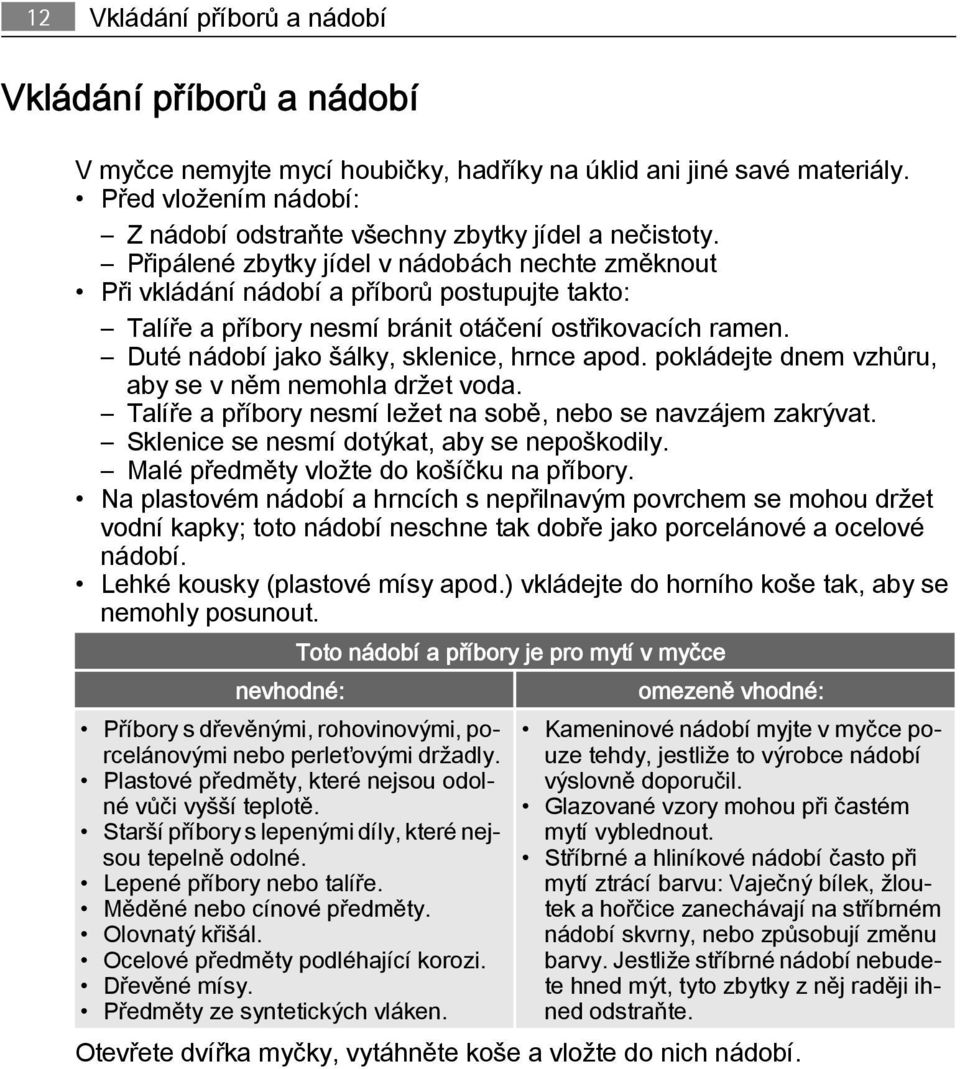 12 Vkládání příborů a nádobí

Vkládání příborů a nádobí

V myčce nemyjte mycí houbičky, hadříky na úklid ani jiné savé materiály.
• Před vložením nádobí:
– Z nádobí odstraňte všechny zbytky jídel a nečistoty.
– Připálené zbytky jídel v nádobách nechte změknout
• Při vkládání nádobí a příborů postupujte takto:
– Talíře a příbory nesmí bránit otáčení ostřikovacích ramen.
– Duté nádobí jako šálky, sklenice, hrnce apod. pokládejte dnem vzhůru, aby se v něm nemohla držet voda.
– Talíře a příbory nesmí ležet na sobě, nebo se navzájem zakrývat.
– Sklenice se nesmí dotýkat, aby se nepoškodily.
– Malé předměty vložte do košíčku na příbory.
• Na plastovém nádobí a hrncích s nepřilnavým povrchem se mohou držet vodní kapky; toto nádobí neschne tak dobře jako porcelánové a ocelové nádobí.
• Lehké kousky (plastové mísy apod.) vkládejte do horního koše tak, aby se nemohly posunout.

| Toto nádobí a příbory je pro mytí v myčce | |
|---|---|
| nevhodné: | omezeně vhodné: |
| • Příbory s dřevěnými, rohovinovými, porcelánovými nebo perleťovými držadly. • Plastové předměty, které nejsou odolné vůči vyšší teplotě. • Starší příbory s lepenými díly, které nejsou tepelně odolné. • Lepené příbory nebo talíře. • Měděné nebo cínové předměty. • Olovnatý křišál. • Ocelové předměty podléhající korozi. • Dřevěné mísy. • Předměty ze syntetických vláken. | • Kameninové nádobí myjte v myčce pouze tehdy, jestliže to výrobce nádobí výslovně doporučil. • Glazované vzory mohou při častém mytí vyblednout. • Stříbrné a hliníkové nádobí často při mytí ztrácí barvu: Vaječný bílek, žloutek a hořčice zanechávají na stříbrném nádobí skvrny, nebo způsobují změnu barvy. Jestliže stříbrné nádobí nebudete hned mýt, tyto zbytky z něj raději ihned odstraňte. |

Otevřete dvířka myčky, vytáhněte koše a vložte do nich nádobí.